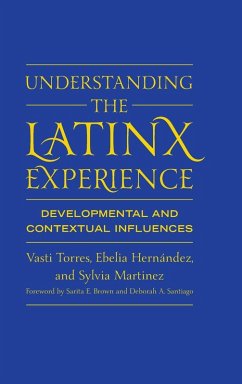 UNDERSTANDING THE LATINX EXPERIENCE

DEVELOPMENTAL AND CONTEXTUAL INFLUENCES

Vasti Torres, Ebelia Hernández, and Sylvia Martinez

Foreword by Sarita E. Brown and Deborah A. Santiago